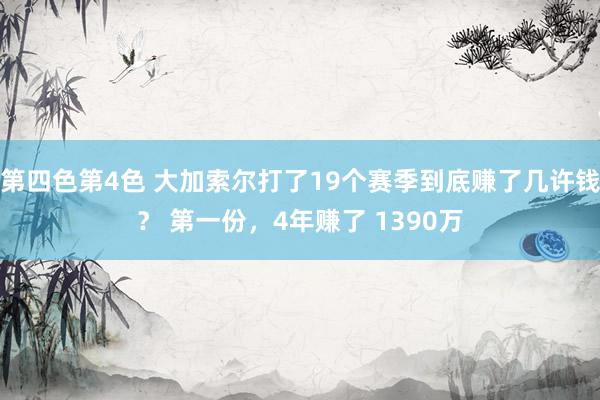 第四色第4色 大加索尔打了19个赛季到底赚了几许钱？ 第一份，4年赚了 1390万